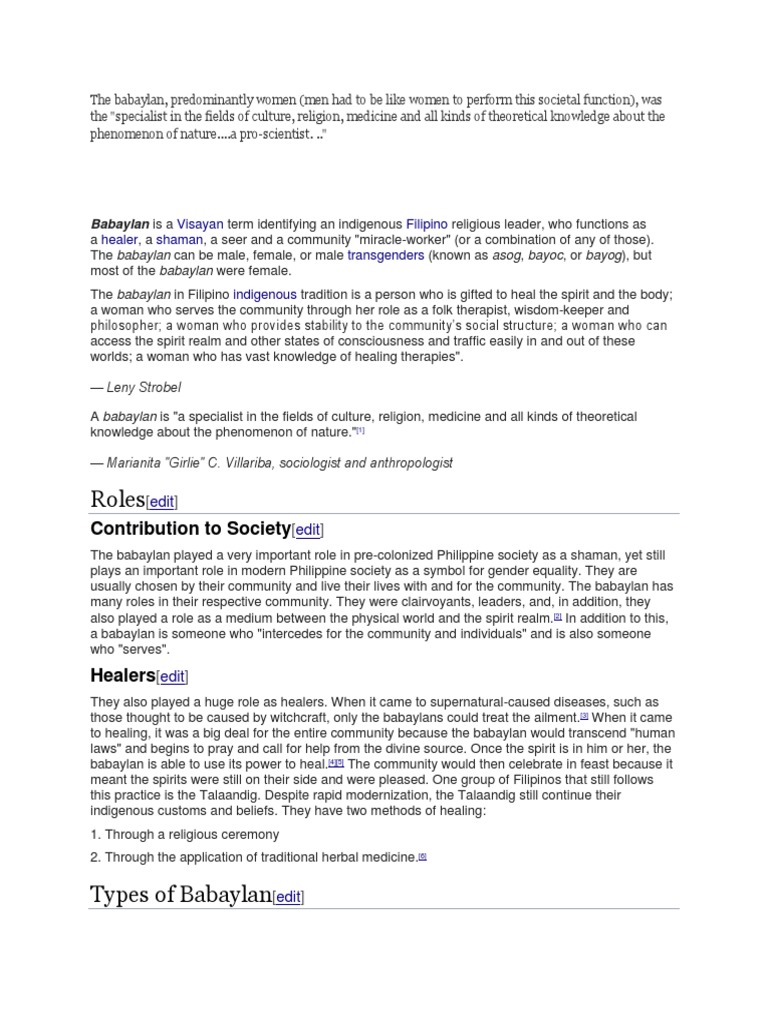 The babaylan, predominantly women (men had to be like women to perform this societal function), was the "specialist in the fields of culture, religion, medicine and all kinds of theoretical knowledge about the phenomenon of nature....a pro-scientist. .."

Babaylan is a Visayan term identifying an indigenous Filipino religious leader, who functions as a healer, a shaman, a seer and a community "miracle-worker" (or a combination of any of those). The babaylan can be male, female, or male transgenders (known as asog, bayoc, or bayog), but most of the babaylan were female.

The babaylan in Filipino indigenous tradition is a person who is gifted to heal the spirit and the body; a woman who serves the community through her role as a folk therapist, wisdom-keeper and philosopher; a woman who provides stability to the community's social structure; a woman who can access the spirit realm and other states of consciousness and traffic easily in and out of these worlds; a woman who has vast knowledge of healing therapies".

— Leny Strobel

A babaylan is "a specialist in the fields of culture, religion, medicine and all kinds of theoretical knowledge about the phenomenon of nature."[1]

— Marianita "Girlie" C. Villariba, sociologist and anthropologist

Roles[edit]

Contribution to Society[edit]

The babaylan played a very important role in pre-colonized Philippine society as a shaman, yet still plays an important role in modern Philippine society as a symbol for gender equality. They are usually chosen by their community and live their lives with and for the community. The babaylan has many roles in their respective community. They were clairvoyants, leaders, and, in addition, they also played a role as a medium between the physical world and the spirit realm.[2] In addition to this, a babaylan is someone who "intercedes for the community and individuals" and is also someone who "serves".

Healers[edit]

They also played a huge role as healers. When it came to supernatural-caused diseases, such as those thought to be caused by witchcraft, only the babaylans could treat the ailment.[3] When it came to healing, it was a big deal for the entire community because the babaylan would transcend "human laws" and begins to pray and call for help from the divine source. Once the spirit is in him or her, the babaylan is able to use its power to heal.[4][5] The community would then celebrate in feast because it meant the spirits were still on their side and were pleased. One group of Filipinos that still follows this practice is the Talaandig. Despite rapid modernization, the Talaandig still continue their indigenous customs and beliefs. They have two methods of healing:

1. Through a religious ceremony

2. Through the application of traditional herbal medicine.[6]

Types of Babaylan[edit]